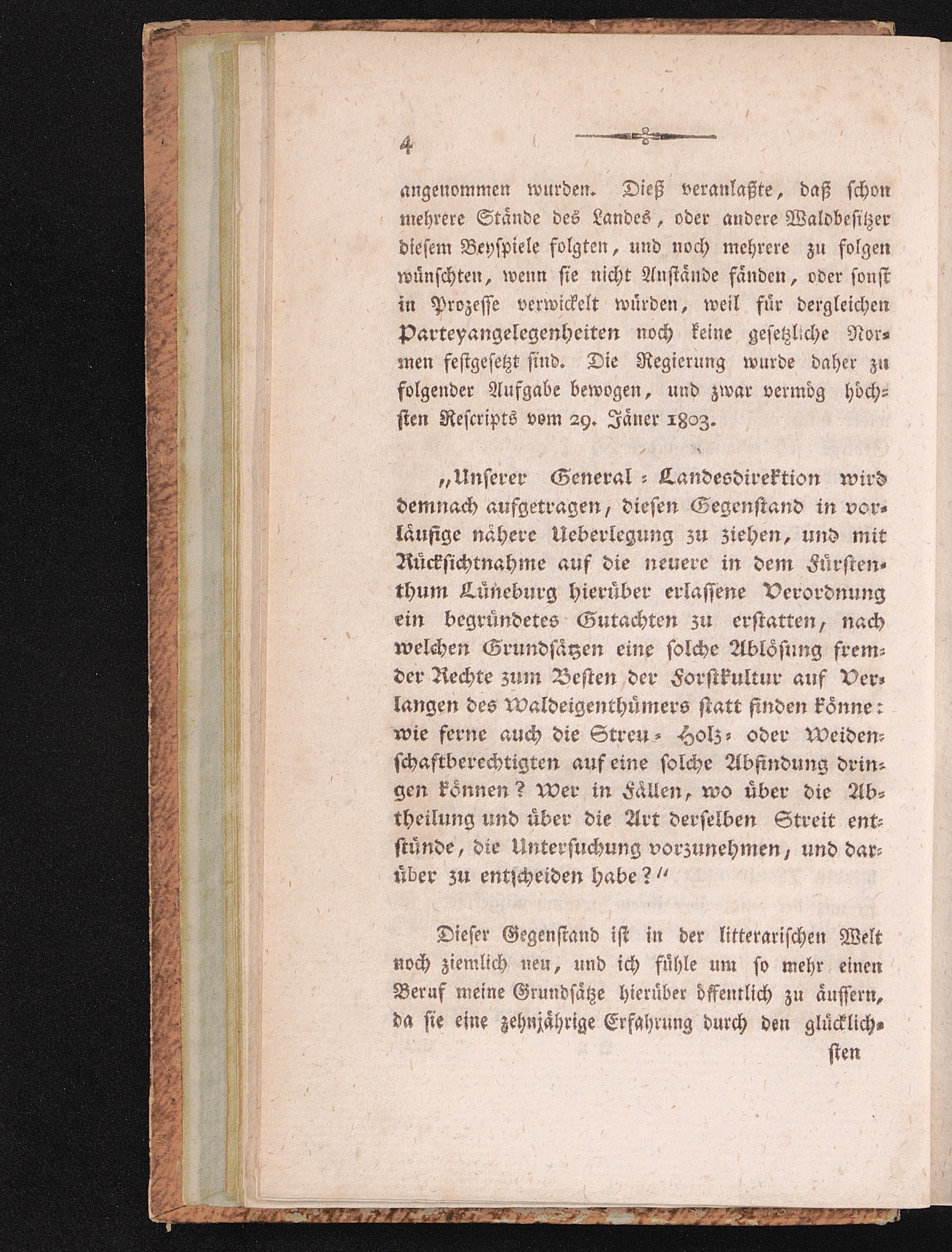 4

angenommen wurden. Dieß veranlaßte, daß schon mehrere Stände des Landes, oder andere Waldbesitzer diesem Beyspiele folgten, und noch mehrere zu folgen wünschten, wenn sie nicht Anstände fänden, oder sonst in Prozesse verwickelt würden, weil für dergleichen Parteyangelegenheiten noch keine gesetzliche Normen festgesetzt sind. Die Regierung wurde daher zu folgender Aufgabe bewogen, und zwar vermög höchsten Rescripts vom 29. Jäner 1803.

„Unserer General-Landesdirektion wird demnach aufgetragen, diesen Gegenstand in vorläufige nähere Ueberlegung zu ziehen, und mit Rücksichtnahme auf die neuere in dem Fürstenthum Lüneburg hierüber erlassene Verordnung ein begründetes Gutachten zu erstatten, nach welchen Grundsätzen eine solche Ablösung fremder Rechte zum Besten der Forstkultur auf Verlangen des Waldeigenthümers statt finden könne: wie ferne auch die Streu- Holz- oder Weidenschaftberechtigten auf eine solche Abfindung dringen können? Wer in Fällen, wo über die Abtheilung und über die Art derselben Streit entstünde, die Untersuchung vorzunehmen, und darüber zu entscheiden habe?“

Dieser Gegenstand ist in der litterarischen Welt noch ziemlich neu, und ich fühle um so mehr einen Beruf meine Grundsätze hierüber öffentlich zu äussern, da sie eine zehnjährige Erfahrung durch den glücklich-

sten